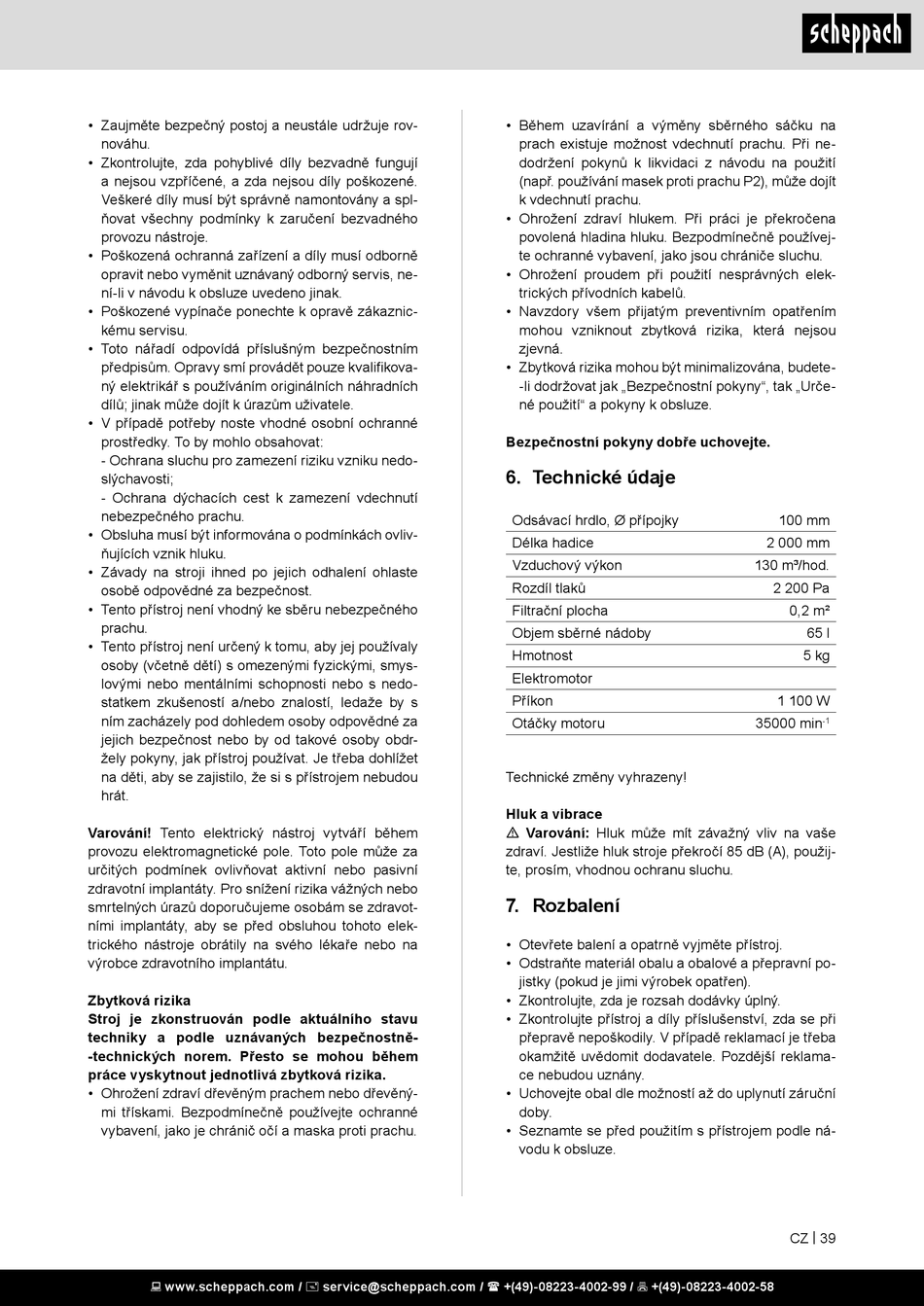 scheppach

• Zaujměte bezpečný postoj a neustále udržuje rovnováhu.
• Zkontrolujte, zda pohyblivé díly bezvadně fungují a nejsou vzpříčené, a zda nejsou díly poškozené. Veškeré díly musí být správně namontovány a splňovat všechny podmínky k zaručení bezvadného provozu nástroje.
• Poškozená ochranná zařízení a díly musí odborně opravit nebo vyměnit uznávaný odborný servis, není-li v návodu k obsluze uvedeno jinak.
• Poškozené vypínače ponechte k opravě zákaznickému servisu.
• Toto nářadí odpovídá příslušným bezpečnostním předpisům. Opravy smí provádět pouze kvalifikovaný elektrikář s používáním originálních náhradních dílů; jinak může dojít k úrazům uživatele.
• V případě potřeby noste vhodné osobní ochranné prostředky. To by mohlo obsahovat:
- Ochrana sluchu pro zamezení riziku vzniku nedoslýchavosti;
- Ochrana dýchacích cest k zamezení vdechnutí nebezpečného prachu.
• Obsluha musí být informována o podmínkách ovlivňujících vznik hluku.
• Závady na stroji ihned po jejich odhalení ohlaste osobě odpovědné za bezpečnost.
• Tento přístroj není vhodný ke sběru nebezpečného prachu.
• Tento přístroj není určený k tomu, aby jej používaly osoby (včetně dětí) s omezenými fyzickými, smyslovými nebo mentálními schopnosti nebo s nedostatkem zkušeností a/nebo znalostí, ledaže by s ním zacházely pod dohledem osoby odpovědné za jejich bezpečnost nebo by od takové osoby obdržely pokyny, jak přístroj používat. Je třeba dohlížet na děti, aby se zajistilo, že si s přístrojem nebudou hrát.

Varování! Tento elektrický nástroj vytváří během provozu elektromagnetické pole. Toto pole může za určitých podmínek ovlivňovat aktivní nebo pasivní zdravotní implantáty. Pro snížení rizika vážných nebo smrtelných úrazů doporučujeme osobám se zdravotními implantáty, aby se před obsluhou tohoto elektrického nástroje obrátily na svého lékaře nebo na výrobce zdravotního implantátu.

Zbytková rizika
Stroj je zkonstruován podle aktuálního stavu techniky a podle uznávaných bezpečnostně-technických norem. Přesto se mohou během práce vyskytnout jednotlivá zbytková rizika.
• Ohrožení zdraví dřevěným prachem nebo dřevěnými třískami. Bezpodmínečně používejte ochranné vybavení, jako je chránič očí a maska proti prachu.
• Během uzavírání a výměny sběrného sáčku na prach existuje možnost vdechnutí prachu. Při nedodržení pokynů k likvidaci z návodu na použití (např. používání masek proti prachu P2), může dojít k vdechnutí prachu.
• Ohrožení zdraví hlukem. Při práci je překročena povolená hladina hluku. Bezpodmínečně používejte ochranné vybavení, jako jsou chrániče sluchu.
• Ohrožení proudem při použití nesprávných elektrických přívodních kabelů.
• Navzdory všem přijatým preventivním opatřením mohou vzniknout zbytková rizika, která nejsou zjevná.
• Zbytková rizika mohou být minimalizována, budete-li dodržovat jak „Bezpečnostní pokyny“, tak „Určené použití“ a pokyny k obsluze.

Bezpečnostní pokyny dobře uchovejte.

6. Technické údaje

| Odsávací hrdlo, Ø přípojky | 100 mm |
|---|---|
| Délka hadice | 2 000 mm |
| Vzduchový výkon | 130 m³/hod. |
| Rozdíl tlaků | 2 200 Pa |
| Filtrační plocha | 0,2 m² |
| Objem sběrné nádoby | 65 l |
| Hmotnost | 5 kg |
| Elektromotor | |
| Příkon | 1 100 W |
| Otáčky motoru | 35000 min$^{-1}$ |

Technické změny vyhrazeny!

Hluk a vibrace
⚠ Varování: Hluk může mít závažný vliv na vaše zdraví. Jestliže hluk stroje překročí 85 dB (A), použijte, prosím, vhodnou ochranu sluchu.

7. Rozbalení

• Otevřete balení a opatrně vyjměte přístroj.
• Odstraňte materiál obalu a obalové a přepravní pojistky (pokud je jimi výrobek opatřen).
• Zkontrolujte, zda je rozsah dodávky úplný.
• Zkontrolujte přístroj a díly příslušenství, zda se při přepravě nepoškodily. V případě reklamací je třeba okamžitě uvědomit dodavatele. Pozdější reklamace nebudou uznány.
• Uchovejte obal dle možností až do uplynutí záruční doby.
• Seznamte se před použitím s přístrojem podle návodu k obsluze.

CZ | 39

www.scheppach.com / service@scheppach.com / +(49)-08223-4002-99 / +(49)-08223-4002-58